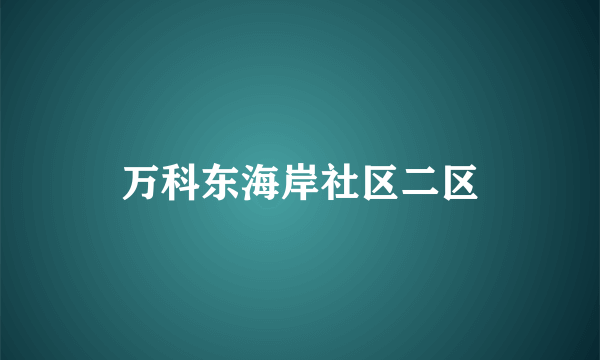 万科东海岸社区二区